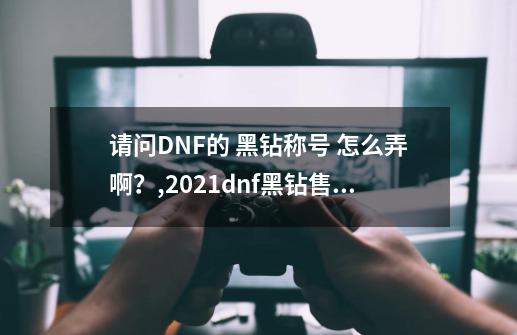 请问DNF的 黑钻称号 怎么弄啊？,2021dnf黑钻售...